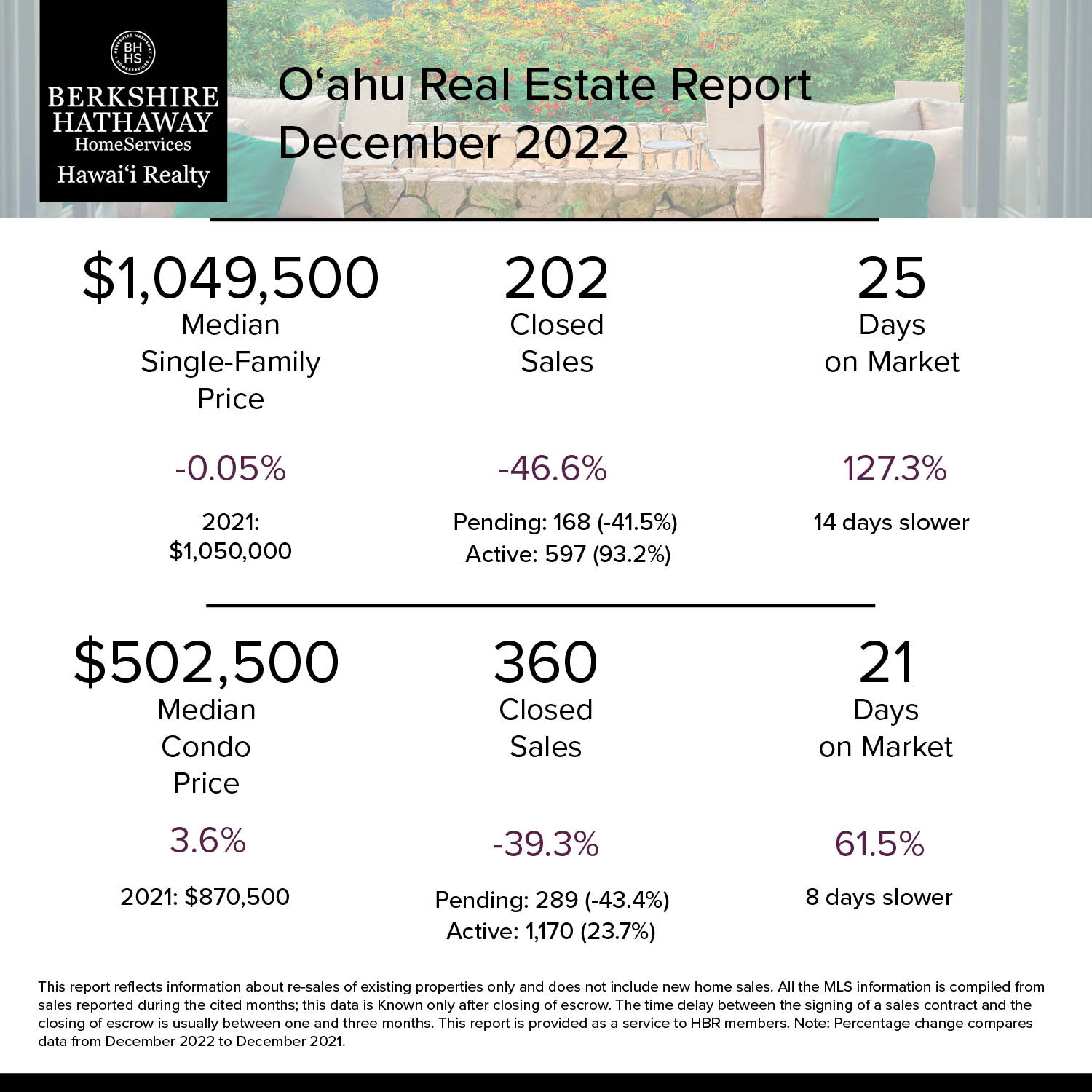 BERKSHIRE HATHAWAY HOMESERVICES

BH HS

BERKSHIRE HATHAWAY HomeServices Hawai‘i Realty

O‘ahu Real Estate Report December 2022

$1,049,500
Median Single-Family Price

-0.05%

2021: $1,050,000

202
Closed Sales

-46.6%

Pending: 168 (-41.5%)
Active: 597 (93.2%)

25
Days on Market

127.3%

14 days slower

$502,500
Median Condo Price

3.6%

2021: $870,500

360
Closed Sales

-39.3%

Pending: 289 (-43.4%)
Active: 1,170 (23.7%)

21
Days on Market

61.5%

8 days slower

This report reflects information about re-sales of existing properties only and does not include new home sales. All the MLS information is compiled from sales reported during the cited months; this data is Known only after closing of escrow. The time delay between the signing of a sales contract and the closing of escrow is usually between one and three months. This report is provided as a service to HBR members. Note: Percentage change compares data from December 2022 to December 2021.